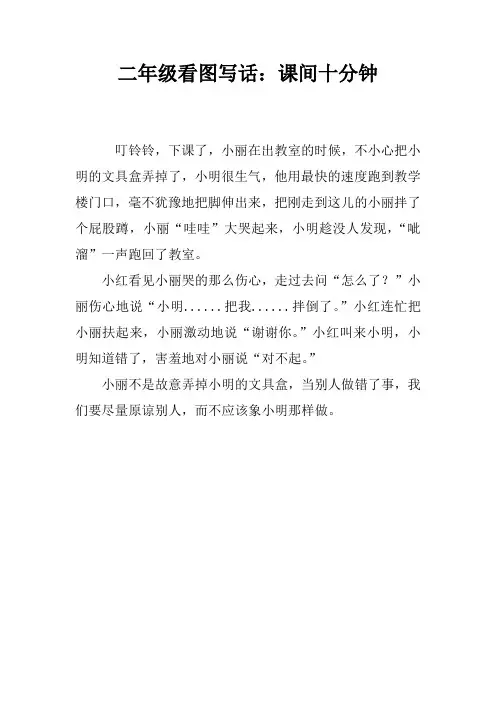 二年级看图写话：课间十分钟

叮铃铃，下课了，小丽在出教室的时候，不小心把小明的文具盒弄掉了，小明很生气，他用最快的速度跑到教学楼门口，毫不犹豫地把脚伸出来，把刚走到这儿的小丽拌了个屁股蹲，小丽“哇哇”大哭起来，小明趁没人发现，“呲溜”一声跑回了教室。

小红看见小丽哭的那么伤心，走过去问“怎么了？”小丽伤心地说“小明……把我……拌倒了。”小红连忙把小丽扶起来，小丽激动地说“谢谢你。”小红叫来小明，小明知道错了，害羞地对小丽说“对不起。”

小丽不是故意弄掉小明的文具盒，当别人做错了事，我们要尽量原谅别人，而不应该象小明那样做。